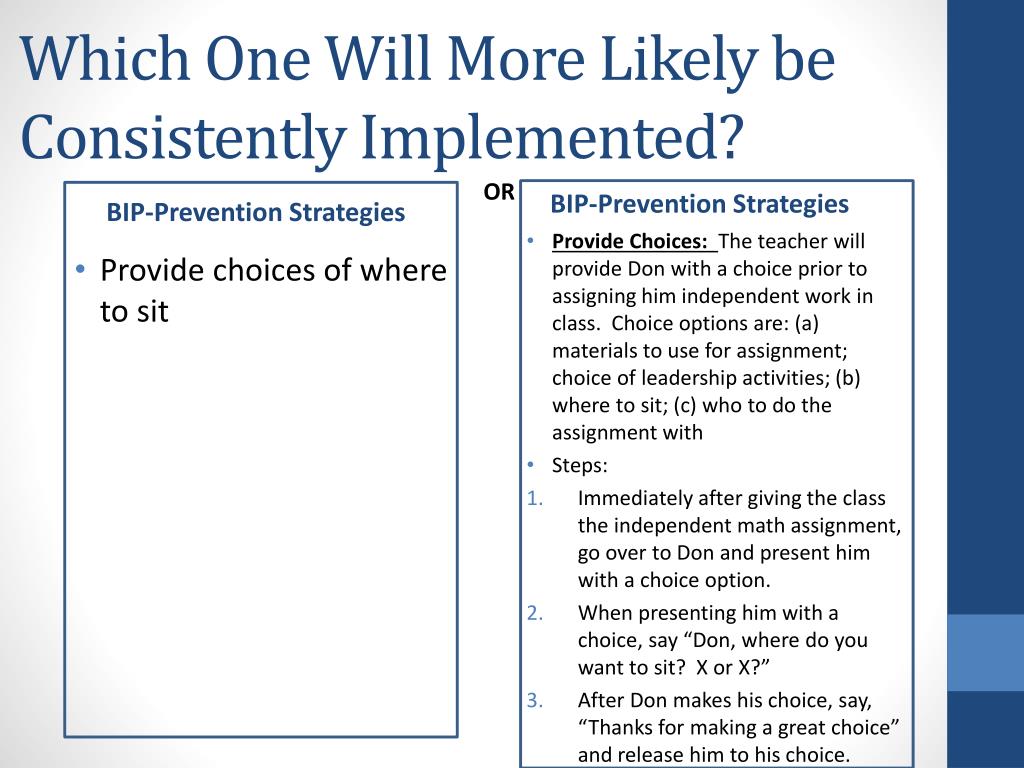 Which One Will More Likely be Consistently Implemented?

BIP-Prevention Strategies

• Provide choices of where to sit

OR

BIP-Prevention Strategies

• Provide Choices: The teacher will provide Don with a choice prior to assigning him independent work in class. Choice options are: (a) materials to use for assignment; choice of leadership activities; (b) where to sit; (c) who to do the assignment with

• Steps:

1. Immediately after giving the class the independent math assignment, go over to Don and present him with a choice option.

2. When presenting him with a choice, say “Don, where do you want to sit? X or X?”

3. After Don makes his choice, say, “Thanks for making a great choice” and release him to his choice.